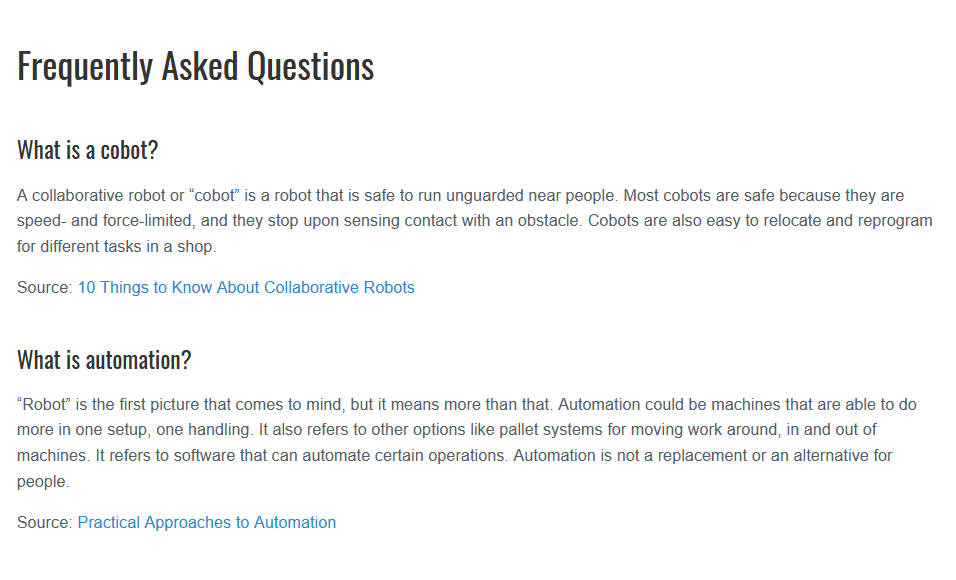 Frequently Asked Questions

What is a cobot?

A collaborative robot or "cobot" is a robot that is safe to run unguarded near people. Most cobots are safe because they are speed- and force-limited, and they stop upon sensing contact with an obstacle. Cobots are also easy to relocate and reprogram for different tasks in a shop.

Source: 10 Things to Know About Collaborative Robots

What is automation?

"Robot" is the first picture that comes to mind, but it means more than that. Automation could be machines that are able to do more in one setup, one handling. It also refers to other options like pallet systems for moving work around, in and out of machines. It refers to software that can automate certain operations. Automation is not a replacement or an alternative for people.

Source: Practical Approaches to Automation